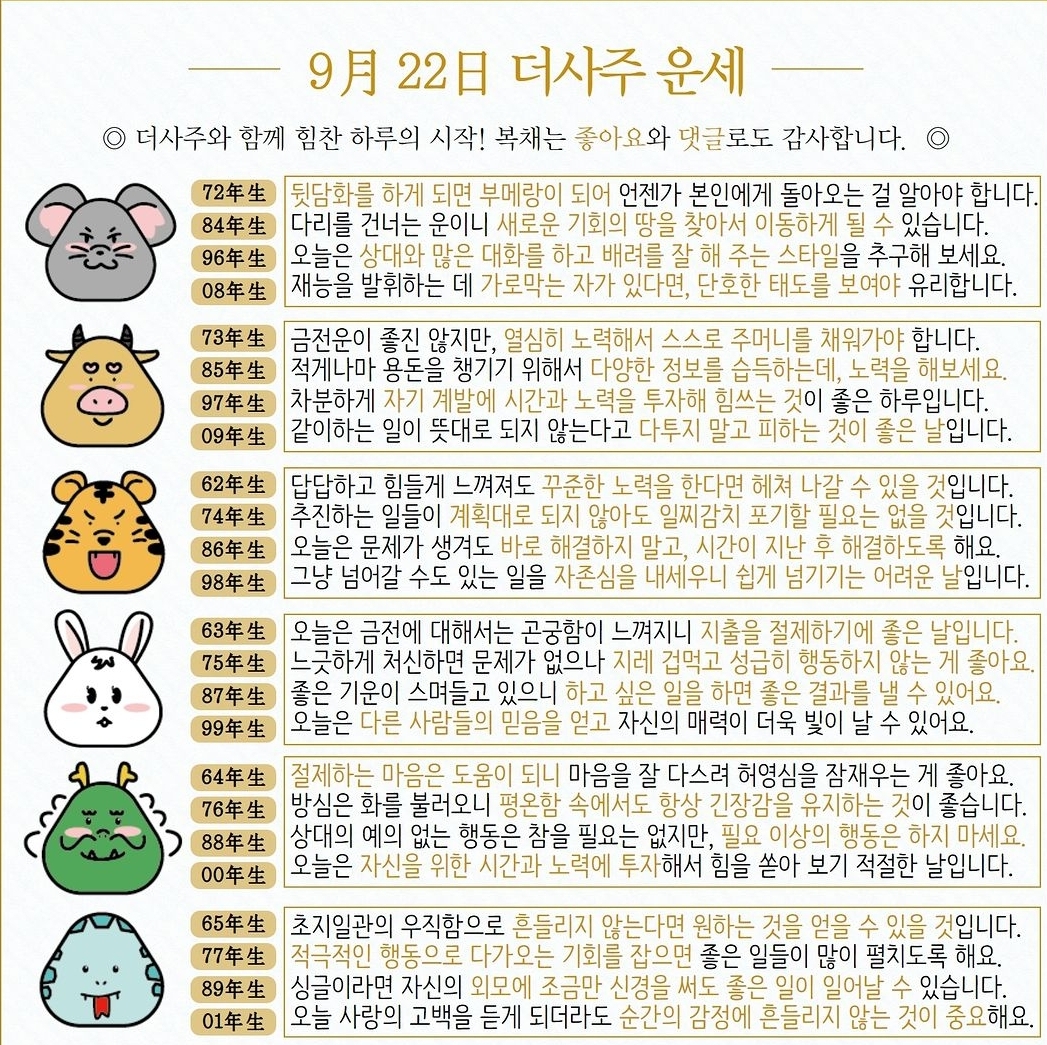 9月 22日 더사주 운세

◎ 더사주와 함께 힘찬 하루의 시작! 복채는 좋아요와 댓글로도 감사합니다. ◎

72年生 뒷담화를 하게 되면 부메랑이 되어 언젠가 본인에게 돌아오는 걸 알아야 합니다.
84年生 다리를 건너는 운이니 새로운 기회의 땅을 찾아서 이동하게 될 수 있습니다.
96年生 오늘은 상대와 많은 대화를 하고 배려를 잘 해 주는 스타일을 추구해 보세요.
08年生 재능을 발휘하는 데 가로막는 자가 있다면, 단호한 태도를 보여야 유리합니다.

73年生 금전운이 좋진 않지만, 열심히 노력해서 스스로 주머니를 채워가야 합니다.
85年生 적게나마 용돈을 챙기기 위해서 다양한 정보를 습득하는데, 노력을 해보세요.
97年生 차분하게 자기 계발에 시간과 노력을 투자해 힘쓰는 것이 좋은 하루입니다.
09年生 같이하는 일이 뜻대로 되지 않는다고 다투지 말고 피하는 것이 좋은 날입니다.

62年生 답답하고 힘들게 느껴져도 꾸준한 노력을 한다면 헤쳐 나갈 수 있을 것입니다.
74年生 추진하는 일들이 계획대로 되지 않아도 일찌감치 포기할 필요는 없을 것입니다.
86年生 오늘은 문제가 생겨도 바로 해결하지 말고, 시간이 지난 후 해결하도록 해요.
98年生 그냥 넘어갈 수도 있는 일을 자존심을 내세우니 쉽게 넘기기는 어려운 날입니다.

63年生 오늘은 금전에 대해서는 곤궁함이 느껴지니 지출을 절제하기에 좋은 날입니다.
75年生 느긋하게 처신하면 문제가 없으나 지레 겁먹고 성급히 행동하지 않는 게 좋아요.
87年生 좋은 기운이 스며들고 있으니 하고 싶은 일을 하면 좋은 결과를 낼 수 있어요.
99年生 오늘은 다른 사람들의 믿음을 얻고 자신의 매력이 더욱 빛이 날 수 있어요.

64年生 절제하는 마음은 도움이 되니 마음을 잘 다스려 허영심을 잠재우는 게 좋아요.
76年生 방심은 화를 불러오니 평온함 속에서도 항상 긴장감을 유지하는 것이 좋습니다.
88年生 상대의 예의 없는 행동은 참을 필요는 없지만, 필요 이상의 행동은 하지 마세요.
00年生 오늘은 자신을 위한 시간과 노력에 투자해서 힘을 쏟아 보기 적절한 날입니다.

65年生 초지일관의 우직함으로 흔들리지 않는다면 원하는 것을 얻을 수 있을 것입니다.
77年生 적극적인 행동으로 다가오는 기회를 잡으면 좋은 일들이 많이 펼치도록 해요.
89年生 싱글이라면 자신의 외모에 조금만 신경을 써도 좋은 일이 일어날 수 있습니다.
01年生 오늘 사랑의 고백을 듣게 되더라도 순간의 감정에 흔들리지 않는 것이 중요해요.